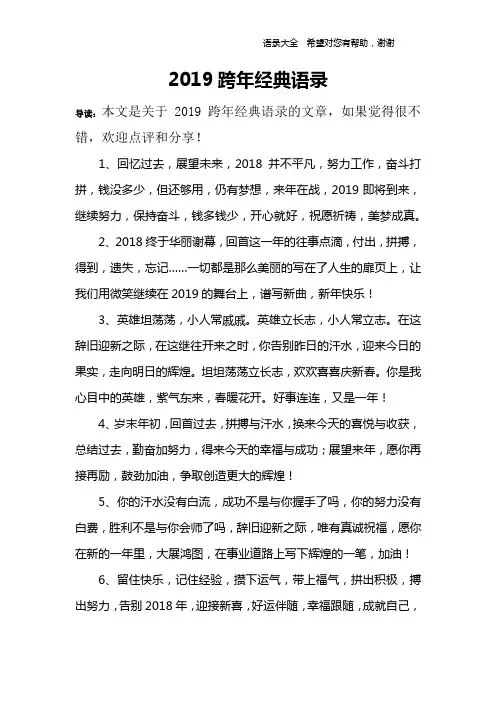 语录大全 希望对您有帮助，谢谢

2019 跨年经典语录

导读：本文是关于 2019 跨年经典语录的文章，如果觉得很不错，欢迎点评和分享！

1、回忆过去，展望未来，2018 并不平凡，努力工作，奋斗打拼，钱没多少，但还够用，仍有梦想，来年在战，2019 即将到来，继续努力，保持奋斗，钱多钱少，开心就好，祝愿祈祷，美梦成真。

2、2018 终于华丽谢幕，回首这一年的往事点滴，付出，拼搏，得到，遗失，忘记……一切都是那么美丽的写在了人生的扉页上，让我们用微笑继续在 2019 的舞台上，谱写新曲，新年快乐！

3、英雄坦荡荡，小人常戚戚。英雄立长志，小人常立志。在这辞旧迎新之际，在这继往开来之时，你告别昨日的汗水，迎来今日的果实，走向明日的辉煌。坦坦荡荡立长志，欢欢喜喜庆新春。你是我心目中的英雄，紫气东来，春暖花开。好事连连，又是一年！

4、岁末年初，回首过去，拼搏与汗水，换来今天的喜悦与收获，总结过去，勤奋加努力，得来今天的幸福与成功；展望来年，愿你再接再励，鼓劲加油，争取创造更大的辉煌！

5、你的汗水没有白流，成功不是与你握手了吗，你的努力没有白费，胜利不是与你会师了吗，辞旧迎新之际，唯有真诚祝福，愿你在新的一年里，大展鸿图，在事业道路上写下辉煌的一笔，加油！

6、留住快乐，记住经验，攒下运气，带上福气，拼出积极，搏出努力，告别 2018 年，迎接新喜，好运伴随，幸福跟随，成就自己，